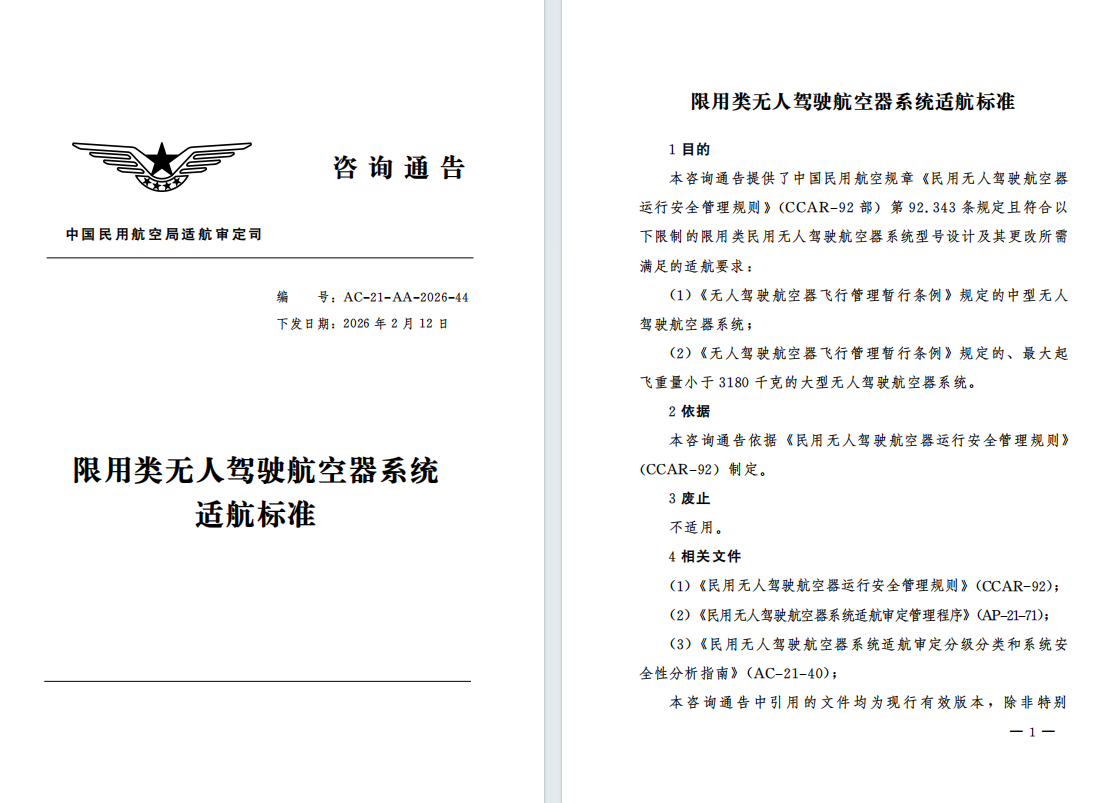 咨询通告

中国民用航空局适航审定司

编　　号：AC-21-AA-2026-44
下发日期：2026 年 2 月 12 日

限用类无人驾驶航空器系统适航标准

限用类无人驾驶航空器系统适航标准

1 目的

本咨询通告提供了中国民用航空规章《民用无人驾驶航空器运行安全管理规则》（CCAR-92 部）第 92.343 条规定且符合以下限制的限用类民用无人驾驶航空器系统型号设计及其更改所需满足的适航要求：

（1）《无人驾驶航空器飞行管理暂行条例》规定的中型无人驾驶航空器系统；

（2）《无人驾驶航空器飞行管理暂行条例》规定的、最大起飞重量小于 3180 千克的大型无人驾驶航空器系统。

2 依据

本咨询通告依据《民用无人驾驶航空器运行安全管理规则》（CCAR-92）制定。

3 废止

不适用。

4 相关文件

（1）《民用无人驾驶航空器运行安全管理规则》（CCAR-92）；

（2）《民用无人驾驶航空器系统适航审定管理程序》（AP-21-71）；

（3）《民用无人驾驶航空器系统适航审定分级分类和系统安全性分析指南》（AC-21-40）；

本咨询通告中引用的文件均为现行有效版本，除非特别

— 1 —